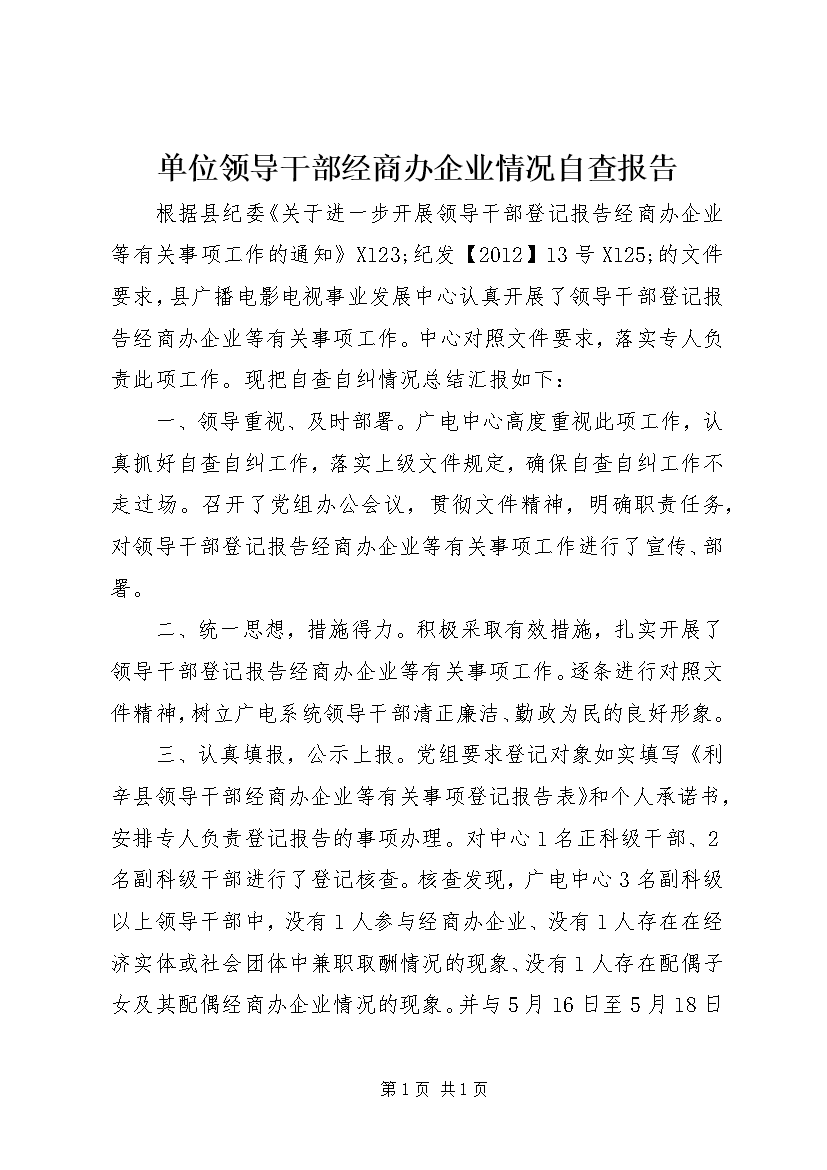 单位领导干部经商办企业情况自查报告

根据县纪委《关于进一步开展领导干部登记报告经商办企业等有关事项工作的通知》X123;纪发【2012】13号X125;的文件要求，县广播电影电视事业发展中心认真开展了领导干部登记报告经商办企业等有关事项工作。中心对照文件要求，落实专人负责此项工作。现把自查自纠情况总结汇报如下：

一、领导重视、及时部署。广电中心高度重视此项工作，认真抓好自查自纠工作，落实上级文件规定，确保自查自纠工作不走过场。召开了党组办公会议，贯彻文件精神，明确职责任务，对领导干部登记报告经商办企业等有关事项工作进行了宣传、部署。

二、统一思想，措施得力。积极采取有效措施，扎实开展了领导干部登记报告经商办企业等有关事项工作。逐条进行对照文件精神，树立广电系统领导干部清正廉洁、勤政为民的良好形象。

三、认真填报，公示上报。党组要求登记对象如实填写《利辛县领导干部经商办企业等有关事项登记报告表》和个人承诺书，安排专人负责登记报告的事项办理。对中心1名正科级干部、2名副科级干部进行了登记核查。核查发现，广电中心3名副科级以上领导干部中，没有1人参与经商办企业、没有1人存在在经济实体或社会团体中兼职取酬情况的现象、没有1人存在配偶子女及其配偶经商办企业情况的现象。并与5月16日至5月18日

第1页 共1页